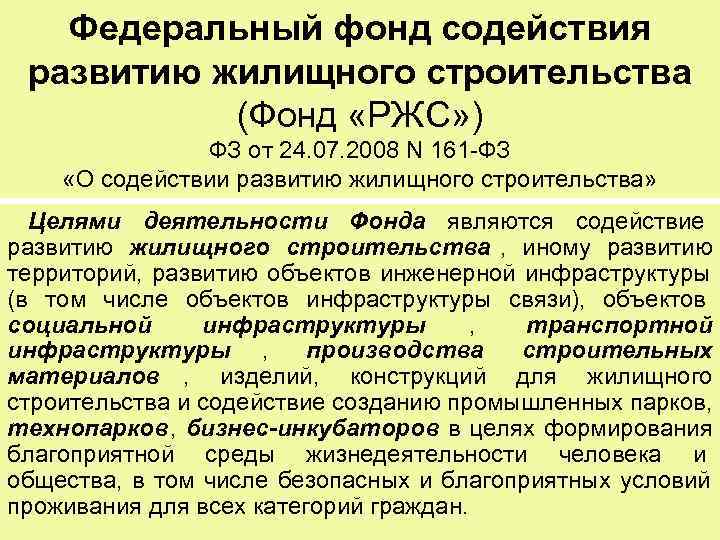 Федеральный фонд содействия развитию жилищного строительства (Фонд «РЖС»)

ФЗ от 24.07.2008 N 161-ФЗ
«О содействии развитию жилищного строительства»

Целями деятельности Фонда являются содействие развитию жилищного строительства , иному развитию территорий, развитию объектов инженерной инфраструктуры (в том числе объектов инфраструктуры связи), объектов социальной инфраструктуры , транспортной инфраструктуры , производства строительных материалов , изделий, конструкций для жилищного строительства и содействие созданию промышленных парков, технопарков, бизнес-инкубаторов в целях формирования благоприятной среды жизнедеятельности человека и общества, в том числе безопасных и благоприятных условий проживания для всех категорий граждан.